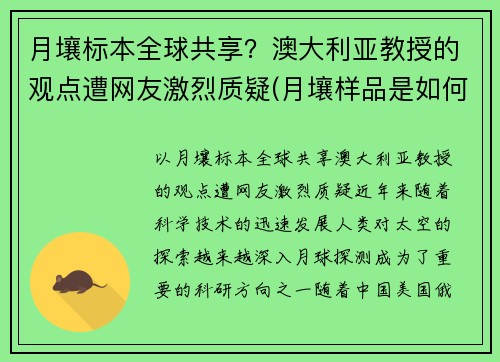 月壤标本全球共享？澳大利亚教授的观点遭网友激烈质疑(月壤样品是如何

以月壤标本全球共享澳大利亚教授的观点遭网友激烈质疑近年来随着科学技术的迅速发展人类对太空的探索越来越深入月球探测成为了重要的科研方向之一随着中国美国俄